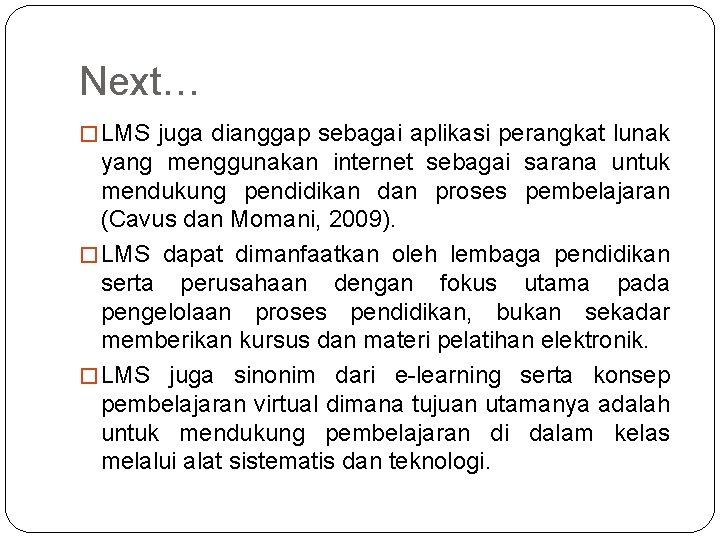 Next…

□ LMS juga dianggap sebagai aplikasi perangkat lunak yang menggunakan internet sebagai sarana untuk mendukung pendidikan dan proses pembelajaran (Cavus dan Momani, 2009).

□ LMS dapat dimanfaatkan oleh lembaga pendidikan serta perusahaan dengan fokus utama pada pengelolaan proses pendidikan, bukan sekadar memberikan kursus dan materi pelatihan elektronik.

□ LMS juga sinonim dari e-learning serta konsep pembelajaran virtual dimana tujuan utamanya adalah untuk mendukung pembelajaran di dalam kelas melalui alat sistematis dan teknologi.